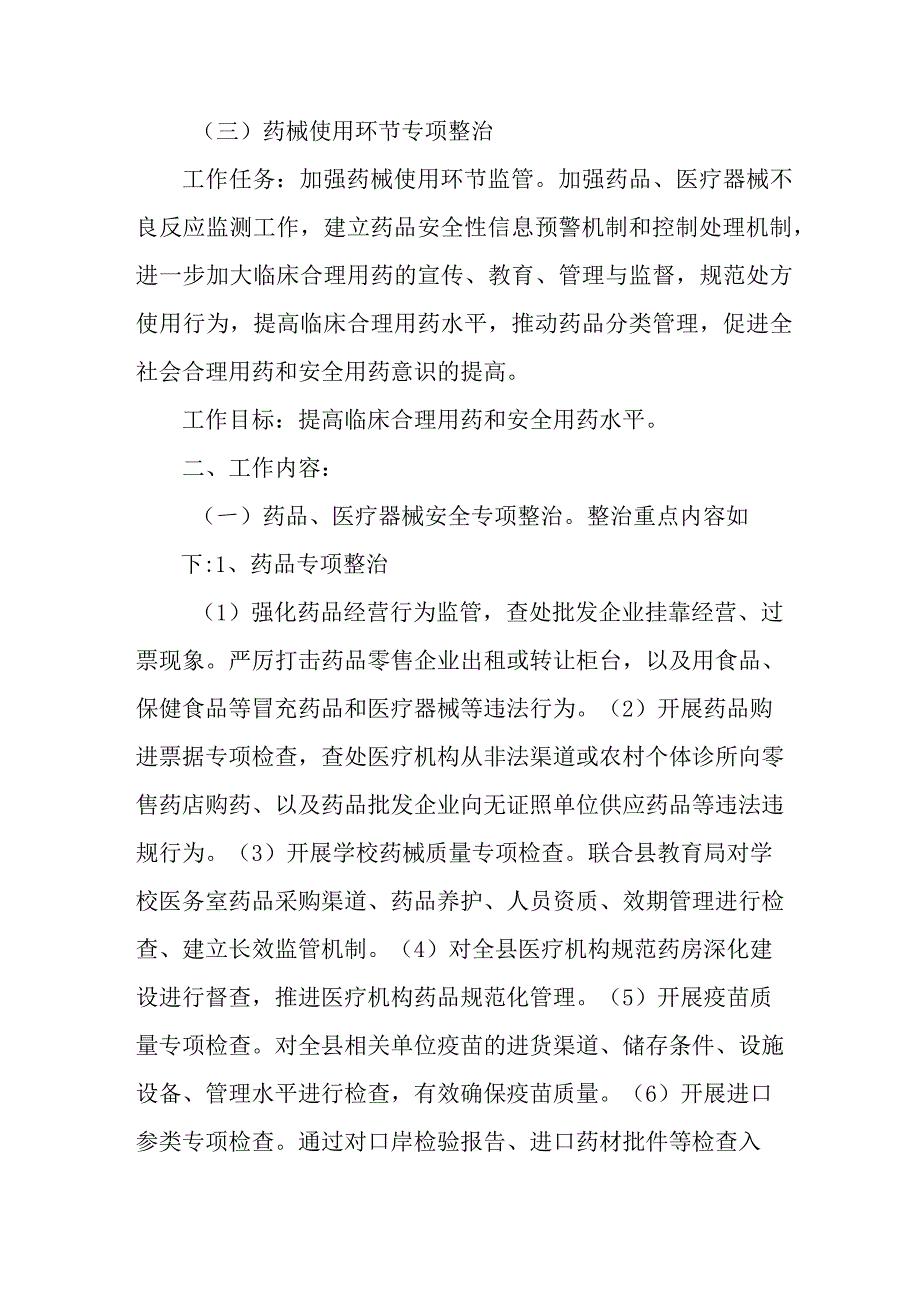 （三）药械使用环节专项整治

工作任务：加强药械使用环节监管。加强药品、医疗器械不良反应监测工作，建立药品安全性信息预警机制和控制处理机制，进一步加大临床合理用药的宣传、教育、管理与监督，规范处方使用行为，提高临床合理用药水平，推动药品分类管理，促进全社会合理用药和安全用药意识的提高。

工作目标：提高临床合理用药和安全用药水平。

二、工作内容：

（一）药品、医疗器械安全专项整治。整治重点内容如下:1、药品专项整治

（1）强化药品经营行为监管，查处批发企业挂靠经营、过票现象。严厉打击药品零售企业出租或转让柜台，以及用食品、保健食品等冒充药品和医疗器械等违法行为。（2）开展药品购进票据专项检查，查处医疗机构从非法渠道或农村个体诊所向零售药店购药、以及药品批发企业向无证照单位供应药品等违法违规行为。（3）开展学校药械质量专项检查。联合县教育局对学校医务室药品采购渠道、药品养护、人员资质、效期管理进行检查、建立长效监管机制。（4）对全县医疗机构规范药房深化建设进行督查，推进医疗机构药品规范化管理。（5）开展疫苗质量专项检查。对全县相关单位疫苗的进货渠道、储存条件、设施设备、管理水平进行检查，有效确保疫苗质量。（6）开展进口参类专项检查。通过对口岸检验报告、进口药材批件等检查入